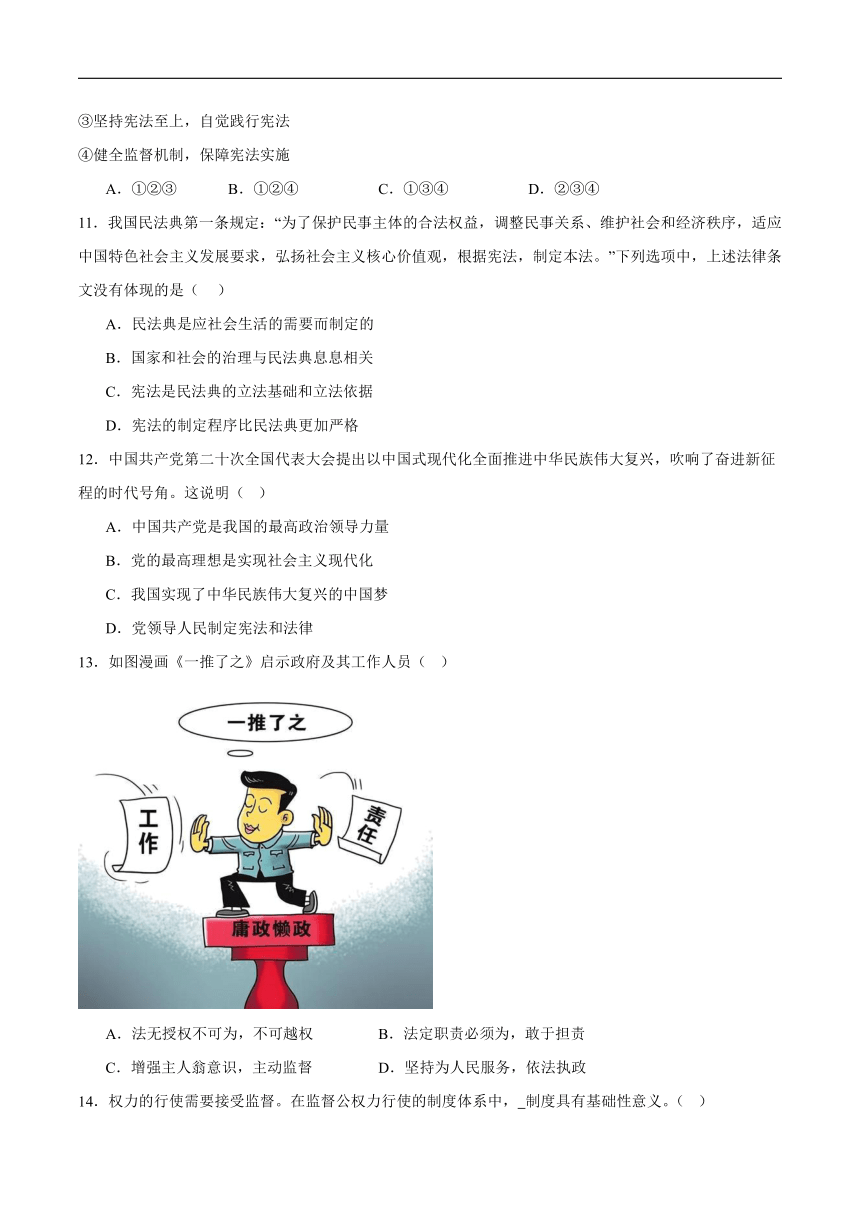 ③坚持宪法至上，自觉践行宪法

④健全监督机制，保障宪法实施

A．①②③　　B．①②④　　C．①③④　　D．②③④

11．我国民法典第一条规定：“为了保护民事主体的合法权益，调整民事关系、维护社会和经济秩序，适应中国特色社会主义发展要求，弘扬社会主义核心价值观，根据宪法，制定本法。”下列选项中，上述法律条文没有体现的是（　）

A．民法典是应社会生活的需要而制定的

B．国家和社会的治理与民法典息息相关

C．宪法是民法典的立法基础和立法依据

D．宪法的制定程序比民法典更加严格

12．中国共产党第二十次全国代表大会提出以中国式现代化全面推进中华民族伟大复兴，吹响了奋进新征程的时代号角。这说明（　）

A．中国共产党是我国的最高政治领导力量

B．党的最高理想是实现社会主义现代化

C．我国实现了中华民族伟大复兴的中国梦

D．党领导人民制定宪法和法律

13．如图漫画《一推了之》启示政府及其工作人员（　）

一推了之

工作

责任

庸政懒政

A．法无授权不可为，不可越权　　B．法定职责必须为，敢于担责

C．增强主人翁意识，主动监督　　D．坚持为人民服务，依法执政

14．权力的行使需要接受监督。在监督公权力行使的制度体系中，_制度具有基础性意义。（　）